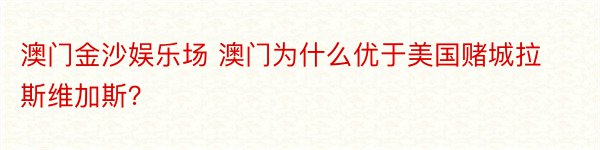 澳门金沙娱乐场 澳门为什么优于美国赌城拉斯维加斯?